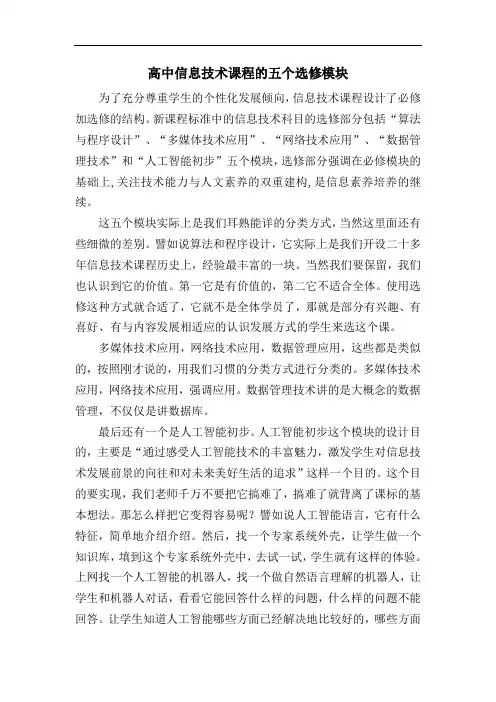 高中信息技术课程的五个选修模块

为了充分尊重学生的个性化发展倾向，信息技术课程设计了必修加选修的结构。新课程标准中的信息技术科目的选修部分包括“算法与程序设计”、“多媒体技术应用”、“网络技术应用”、“数据管理技术”和“人工智能初步”五个模块，选修部分强调在必修模块的基础上，关注技术能力与人文素养的双重建构，是信息素养培养的继续。

这五个模块实际上是我们耳熟能详的分类方式，当然这里面还有些细微的差别。譬如说算法和程序设计，它实际上是我们开设二十多年信息技术课程历史上，经验最丰富的一块。当然我们要保留，我们也认识到它的价值。第一它是有价值的，第二它不适合全体。使用选修这种方式就合适了，它就不是全体学员了，那就是部分有兴趣、有喜好、有与内容发展相适应的认识发展方式的学生来选这个课。

多媒体技术应用，网络技术应用，数据管理应用，这些都是类似的，按照刚才说的，用我们习惯的分类方式进行分类的。多媒体技术应用，网络技术应用，强调应用。数据管理技术讲的是大概念的数据管理，不仅仅是讲数据库。

最后还有一个是人工智能初步。人工智能初步这个模块的设计目的，主要是“通过感受人工智能技术的丰富魅力，激发学生对信息技术发展前景的向往和对未来美好生活的追求”这样一个目的。这个目的要实现，我们老师千万不要把它搞难了，搞难了就背离了课标的基本想法。那怎么样把它变得容易呢？譬如说人工智能语言，它有什么特征，简单地介绍介绍。然后，找一个专家系统外壳，让学生做一个知识库，填到这个专家系统外壳中，去试一试，学生就有这样的体验。上网找一个人工智能的机器人，找一个做自然语言理解的机器人，让学生和机器人对话，看看它能回答什么样的问题，什么样的问题不能回答。让学生知道人工智能哪些方面已经解决地比较好的，哪些方面